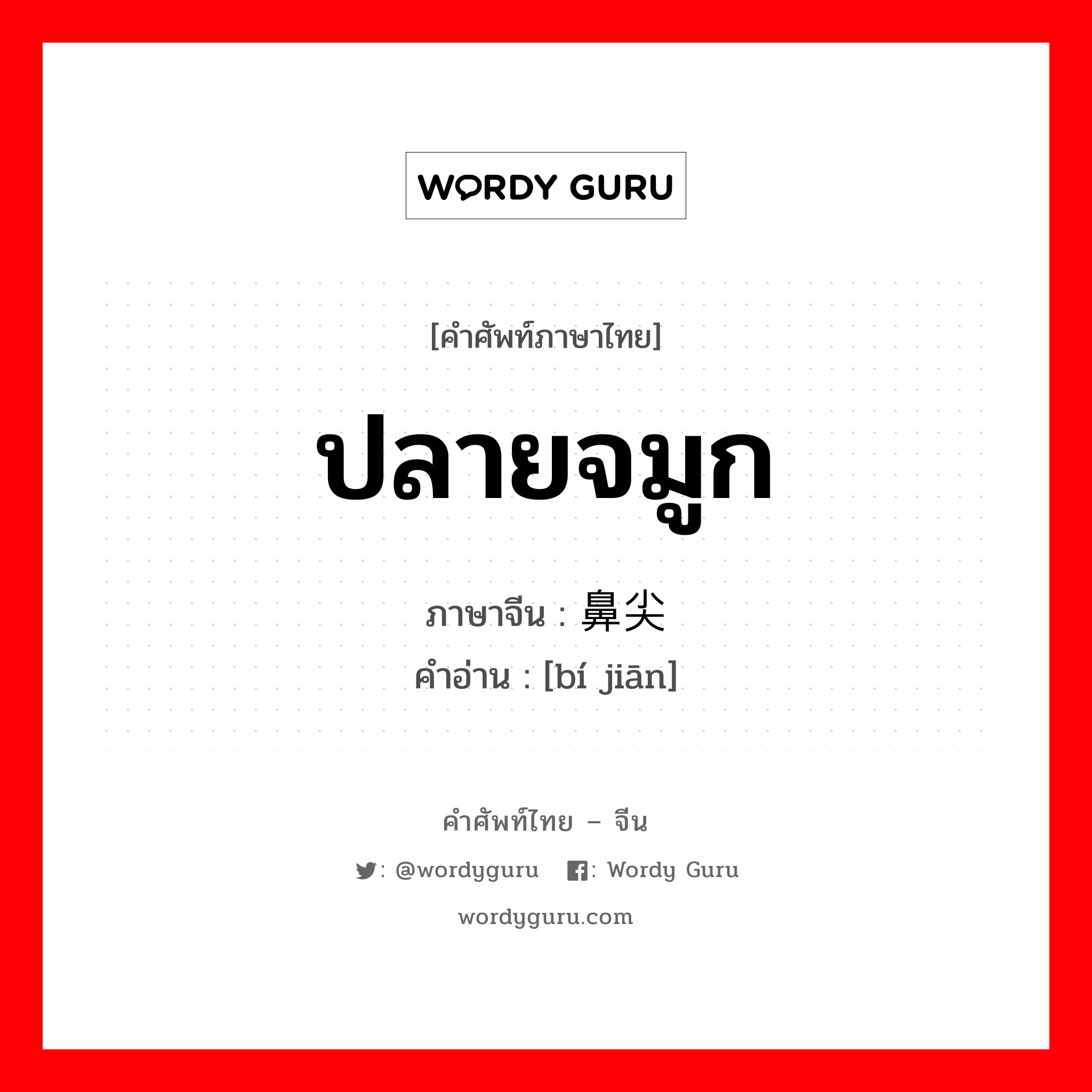 WORDY GURU

[คำศัพท์ภาษาไทย]

ปลายจมูก

ภาษาจีน : 鼻尖

คำอ่าน : [bí jiān]

คำศัพท์ไทย – จีน

: @wordyguru : Wordy Guru

wordyguru.com